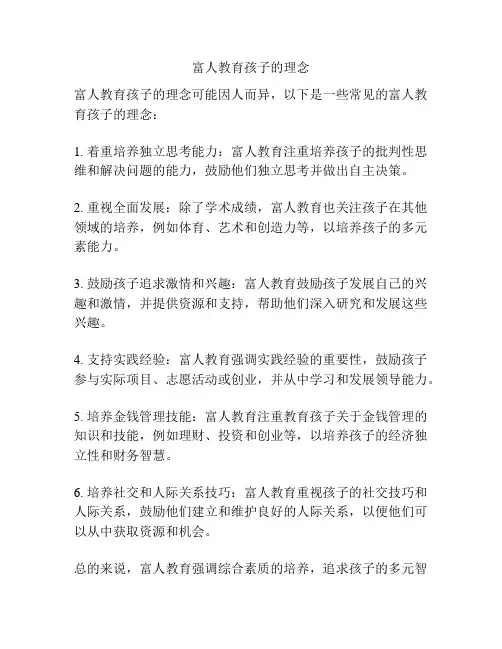 富人教育孩子的理念

富人教育孩子的理念可能因人而异，以下是一些常见的富人教育孩子的理念：

1. 着重培养独立思考能力：富人教育注重培养孩子的批判性思维和解决问题的能力，鼓励他们独立思考并做出自主决策。

2. 重视全面发展：除了学术成绩，富人教育也关注孩子在其他领域的培养，例如体育、艺术和创造力等，以培养孩子的多元素能力。

3. 鼓励孩子追求激情和兴趣：富人教育鼓励孩子发展自己的兴趣和激情，并提供资源和支持，帮助他们深入研究和发展这些兴趣。

4. 支持实践经验：富人教育强调实践经验的重要性，鼓励孩子参与实际项目、志愿活动或创业，并从中学习和发展领导能力。

5. 培养金钱管理技能：富人教育注重教育孩子关于金钱管理的知识和技能，例如理财、投资和创业等，以培养孩子的经济独立性和财务智慧。

6. 培养社交和人际关系技巧：富人教育重视孩子的社交技巧和人际关系，鼓励他们建立和维护良好的人际关系，以便他们可以从中获取资源和机会。

总的来说，富人教育强调综合素质的培养，追求孩子的多元智